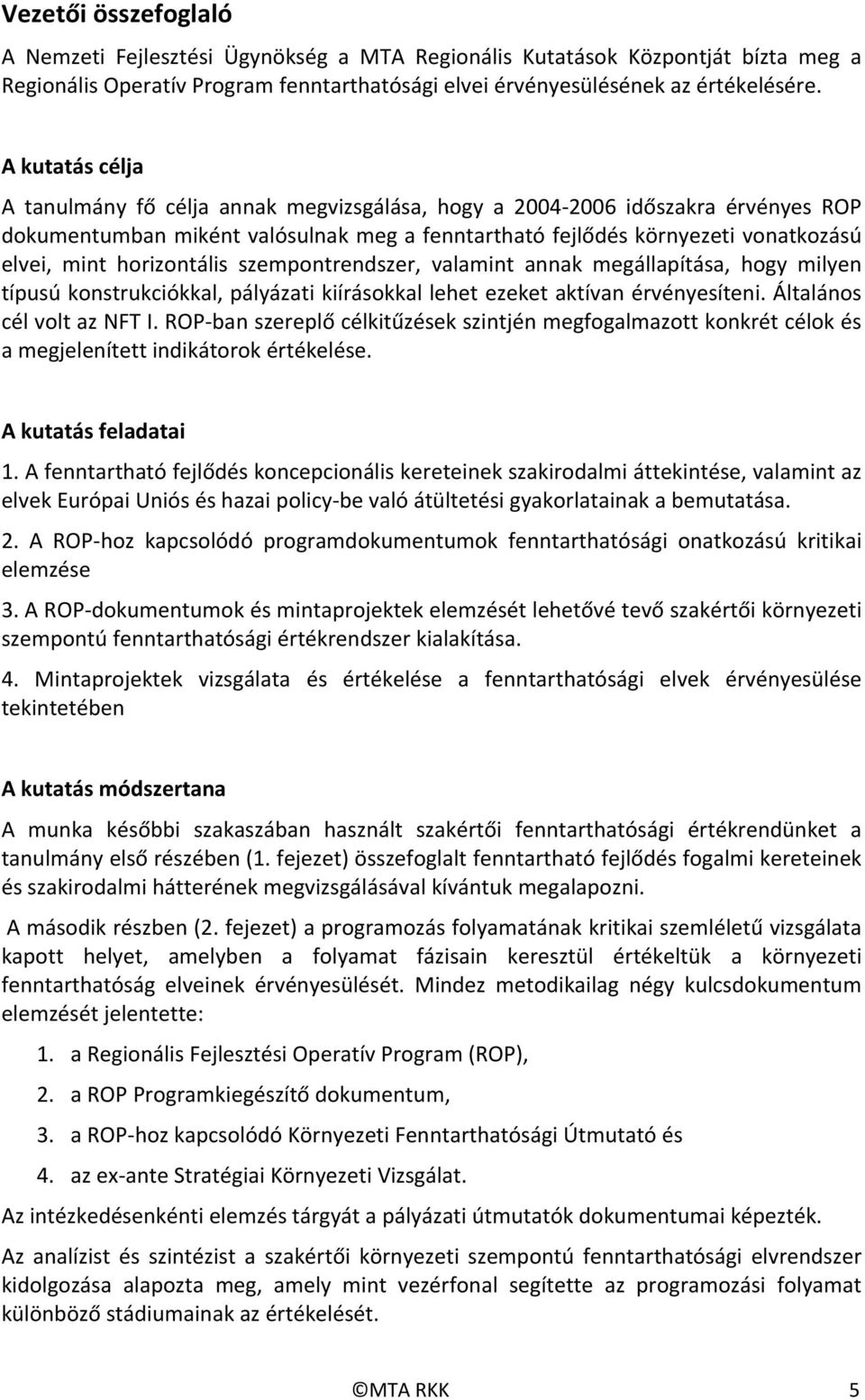 Vezetői összefoglaló

A Nemzeti Fejlesztési Ügynökség a MTA Regionális Kutatások Központját bízta meg a Regionális Operatív Program fenntarthatósági elvei érvényesülésének az értékelésére.

A kutatás célja

A tanulmány fő célja annak megvizsgálása, hogy a 2004-2006 időszakra érvényes ROP dokumentumban miként valósulnak meg a fenntartható fejlődés környezeti vonatkozású elvei, mint horizontális szempontrendszer, valamint annak megállapítása, hogy milyen típusú konstrukciókkal, pályázati kiírásokkal lehet ezeket aktívan érvényesíteni. Általános cél volt az NFT I. ROP-ban szereplő célkitűzések szintjén megfogalmazott konkrét célok és a megjelenített indikátorok értékelése.

A kutatás feladatai

1. A fenntartható fejlődés koncepcionális kereteinek szakirodalmi áttekintése, valamint az elvek Európai Uniós és hazai policy-be való átültetési gyakorlatainak a bemutatása.

2. A ROP-hoz kapcsolódó programdokumentumok fenntarthatósági onatkozású kritikai elemzése

3. A ROP-dokumentumok és mintaprojektek elemzését lehetővé tevő szakértői környezeti szempontú fenntarthatósági értékrendszer kialakítása.

4. Mintaprojektek vizsgálata és értékelése a fenntarthatósági elvek érvényesülése tekintetében

A kutatás módszertana

A munka későbbi szakaszában használt szakértői fenntarthatósági értékrendünket a tanulmány első részében (1. fejezet) összefoglalt fenntartható fejlődés fogalmi kereteinek és szakirodalmi hátterének megvizsgálásával kívántuk megalapozni.

A második részben (2. fejezet) a programozás folyamatának kritikai szemléletű vizsgálata kapott helyet, amelyben a folyamat fázisain keresztül értékeltük a környezeti fenntarthatóság elveinek érvényesülését. Mindez metodikailag négy kulcsdokumentum elemzését jelentette:

1. a Regionális Fejlesztési Operatív Program (ROP),
2. a ROP Programkiegészítő dokumentum,
3. a ROP-hoz kapcsolódó Környezeti Fenntarthatósági Útmutató és
4. az ex-ante Stratégiai Környezeti Vizsgálat.

Az intézkedésenkénti elemzés tárgyát a pályázati útmutatók dokumentumai képezték.

Az analízist és szintézist a szakértői környezeti szempontú fenntarthatósági elvrendszer kidolgozása alapozta meg, amely mint vezérfonal segítette az programozási folyamat különböző stádiumainak az értékelését.

©MTA RKK 5